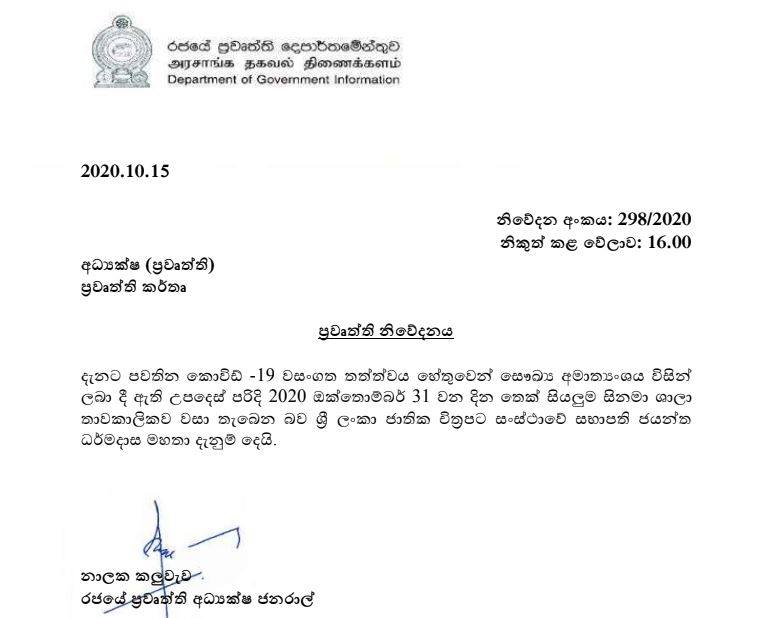 රජයේ ප්‍රවෘත්ති දෙපාර්තමේන්තුව
அரசாங்க தகவல் திணைக்களம்
Department of Government Information

2020.10.15

නිවේදන අංකය: 298/2020
නිකුත් කළ වේලාව: 16.00

අධ්‍යක්ෂ (ප්‍රවෘත්ති)
ප්‍රවෘත්ති කර්තෘ

ප්‍රවෘත්ති නිවේදනය

දැනට පවතින කොවිඩ් -19 වසංගත තත්ත්වය හේතුවෙන් සෞඛ්‍ය අමාත්‍යාංශය විසින් ලබා දී ඇති උපදෙස් පරිදි 2020 ඔක්තොම්බර් 31 වන දින තෙක් සියලුම සිනමා ශාලා තාවකාලිකව වසා තැබෙන බව ශ්‍රී ලංකා ජාතික චිත්‍රපට සංස්ථාවේ සභාපති ජයන්ත ධර්මදාස මහතා දැනුම් දෙයි.

නාලක කලුවැව
රජයේ ප්‍රවෘත්ති අධ්‍යක්ෂ ජනරාල්